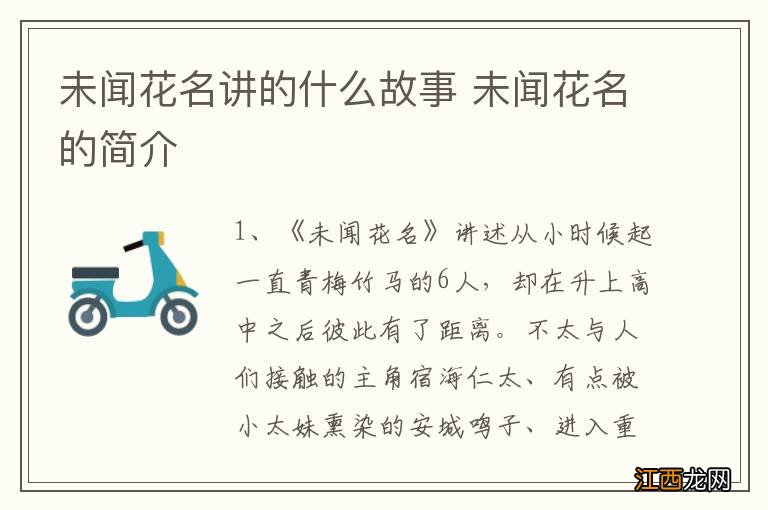 未闻花名讲的什么故事 未闻花名的简介

1、《未闻花名》讲述从小时候起一直青梅竹马的6人，却在升上高中之后彼此有了距离。不太与人们接触的主角宿海仁太、有点被小太妹熏染的安城鸣子、进入重

江西龙网